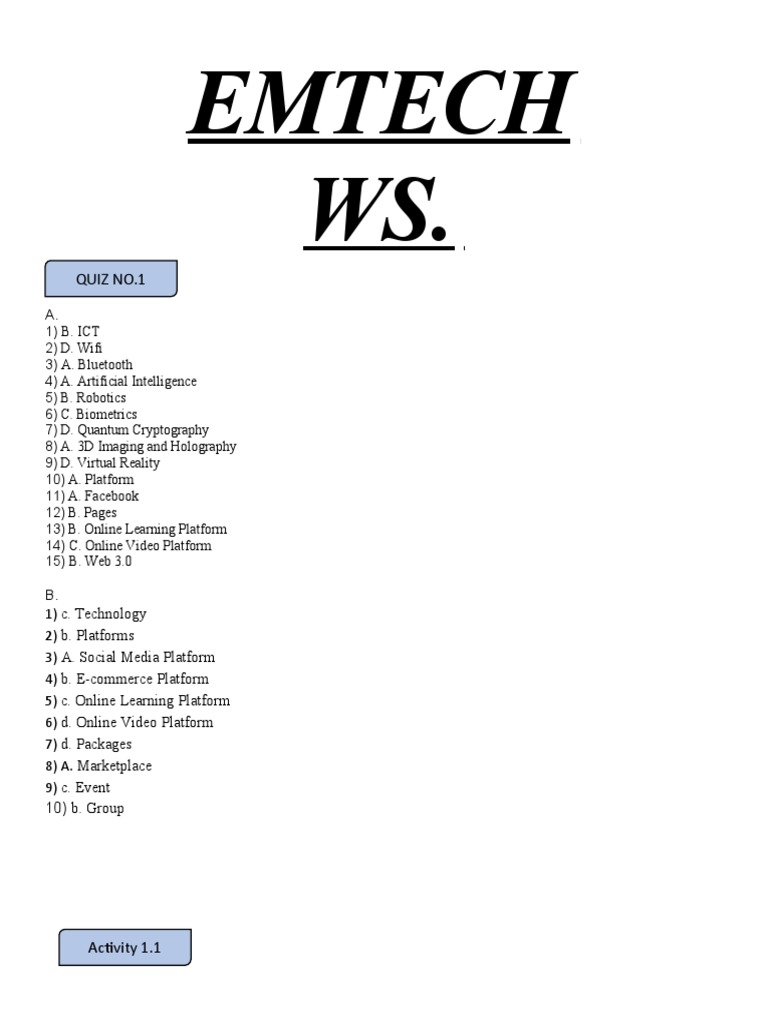 EMTECH WS.

QUIZ NO.1

A.
1) B. ICT
2) D. Wifi
3) A. Bluetooth
4) A. Artificial Intelligence
5) B. Robotics
6) C. Biometrics
7) D. Quantum Cryptography
8) A. 3D Imaging and Holography
9) D. Virtual Reality
10) A. Platform
11) A. Facebook
12) B. Pages
13) B. Online Learning Platform
14) C. Online Video Platform
15) B. Web 3.0

B.
1) c. Technology
2) b. Platforms
3) A. Social Media Platform
4) b. E-commerce Platform
5) c. Online Learning Platform
6) d. Online Video Platform
7) d. Packages
8) A. Marketplace
9) c. Event
10) b. Group

Activity 1.1